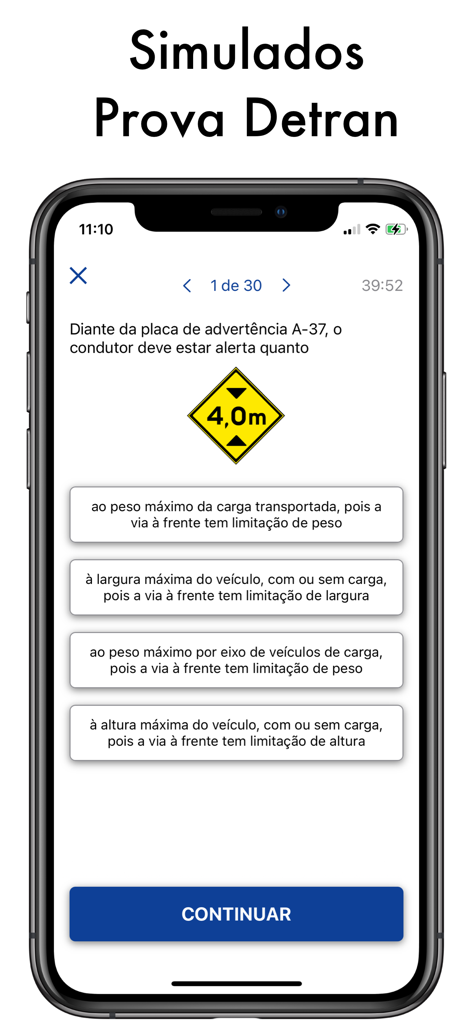 Simulados
Prova Detran

11:10

1 de 30

39:52

Diante da placa de advertência A-37, o condutor deve estar alerta quanto

4,0m

ao peso máximo da carga transportada, pois a via à frente tem limitação de peso

à largura máxima do veículo, com ou sem carga, pois a via à frente tem limitação de largura

ao peso máximo por eixo de veículos de carga, pois a via à frente tem limitação de peso

à altura máxima do veículo, com ou sem carga, pois a via à frente tem limitação de altura

CONTINUAR